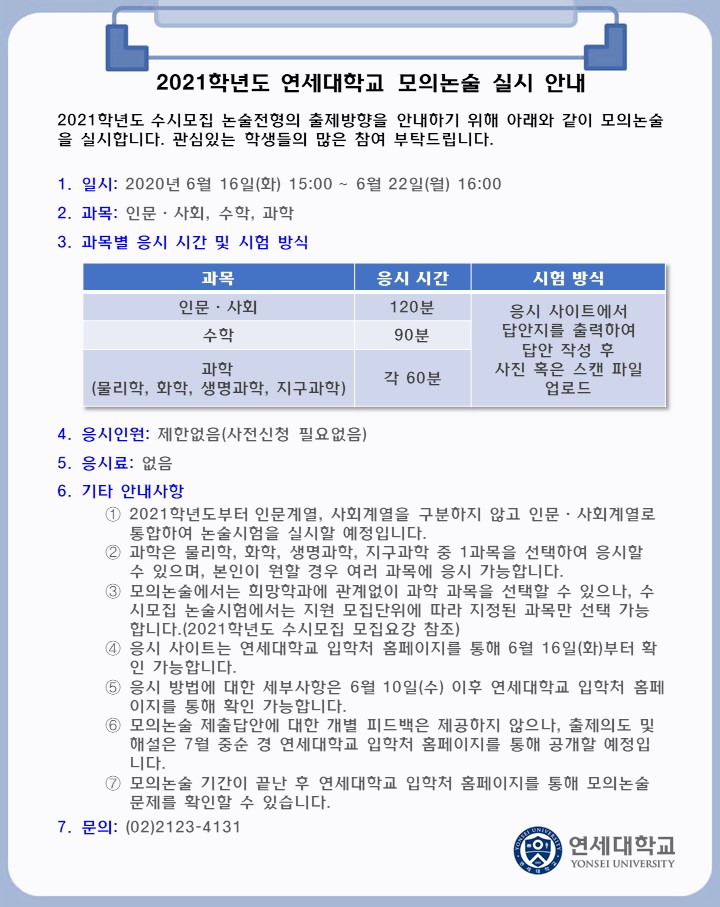 2021학년도 연세대학교 모의논술 실시 안내

2021학년도 수시모집 논술전형의 출제방향을 안내하기 위해 아래와 같이 모의논술을 실시합니다. 관심있는 학생들의 많은 참여 부탁드립니다.

1. 일시: 2020년 6월 16일(화) 15:00 ~ 6월 22일(월) 16:00

2. 과목: 인문 · 사회, 수학, 과학

3. 과목별 응시 시간 및 시험 방식

| 과목 | 응시 시간 | 시험 방식 |
|---|---|---|
| 인문 · 사회 | 120분 | 응시 사이트에서 답안지를 출력하여 답안 작성 후 사진 혹은 스캔 파일 업로드 |
| 수학 | 90분 | |
| 과학 (물리학, 화학, 생명과학, 지구과학) | 각 60분 | |

4. 응시인원: 제한없음(사전신청 필요없음)

5. 응시료: 없음

6. 기타 안내사항

① 2021학년도부터 인문계열, 사회계열을 구분하지 않고 인문 · 사회계열로 통합하여 논술시험을 실시할 예정입니다.
② 과학은 물리학, 화학, 생명과학, 지구과학 중 1과목을 선택하여 응시할 수 있으며, 본인이 원할 경우 여러 과목에 응시 가능합니다.
③ 모의논술에서는 희망학과에 관계없이 과학 과목을 선택할 수 있으나, 수시모집 논술시험에서는 지원 모집단위에 따라 지정된 과목만 선택 가능합니다.(2021학년도 수시모집 모집요강 참조)
④ 응시 사이트는 연세대학교 입학처 홈페이지를 통해 6월 16일(화)부터 확인 가능합니다.
⑤ 응시 방법에 대한 세부사항은 6월 10일(수) 이후 연세대학교 입학처 홈페이지를 통해 확인 가능합니다.
⑥ 모의논술 제출답안에 대한 개별 피드백은 제공하지 않으나, 출제의도 및 해설은 7월 중순 경 연세대학교 입학처 홈페이지를 통해 공개할 예정입니다.
⑦ 모의논술 기간이 끝난 후 연세대학교 입학처 홈페이지를 통해 모의논술 문제를 확인할 수 있습니다.

7. 문의: (02)2123-4131

YONSEI UNIVERSITY
연세대학교
YONSEI UNIVERSITY